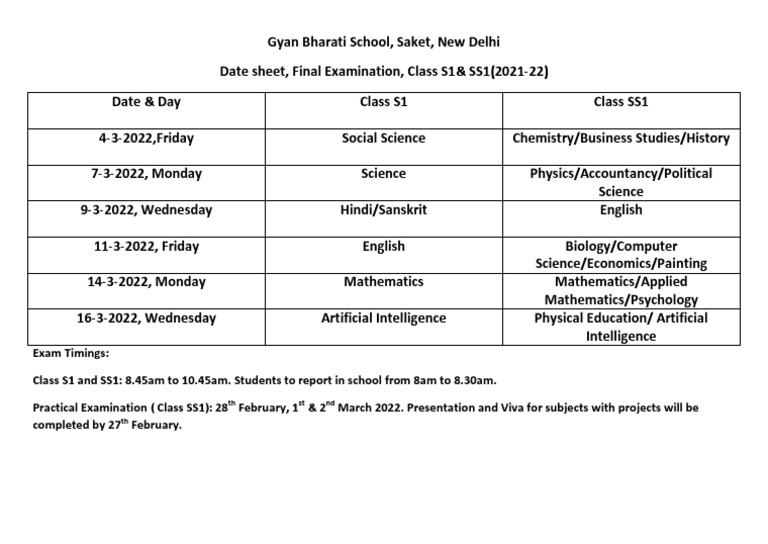 Gyan Bharati School, Saket, New Delhi

Date sheet, Final Examination, Class S1& SS1(2021-22)

| Date & Day | Class S1 | Class SS1 |
|---|---|---|
| 4-3-2022,Friday | Social Science | Chemistry/Business Studies/History |
| 7-3-2022, Monday | Science | Physics/Accountancy/Political Science |
| 9-3-2022, Wednesday | Hindi/Sanskrit | English |
| 11-3-2022, Friday | English | Biology/Computer Science/Economics/Painting |
| 14-3-2022, Monday | Mathematics | Mathematics/Applied Mathematics/Psychology |
| 16-3-2022, Wednesday | Artificial Intelligence | Physical Education/ Artificial Intelligence |

Exam Timings:

Class S1 and SS1: 8.45am to 10.45am. Students to report in school from 8am to 8.30am.

Practical Examination ( Class SS1): 28$^{th}$ February, 1$^{st}$ & 2$^{nd}$ March 2022. Presentation and Viva for subjects with projects will be completed by 27$^{th}$ February.